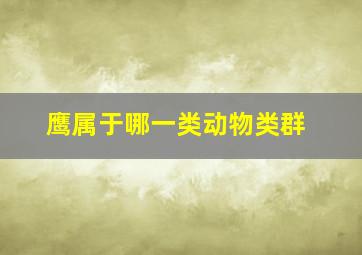 鹰属于哪一类动物类群